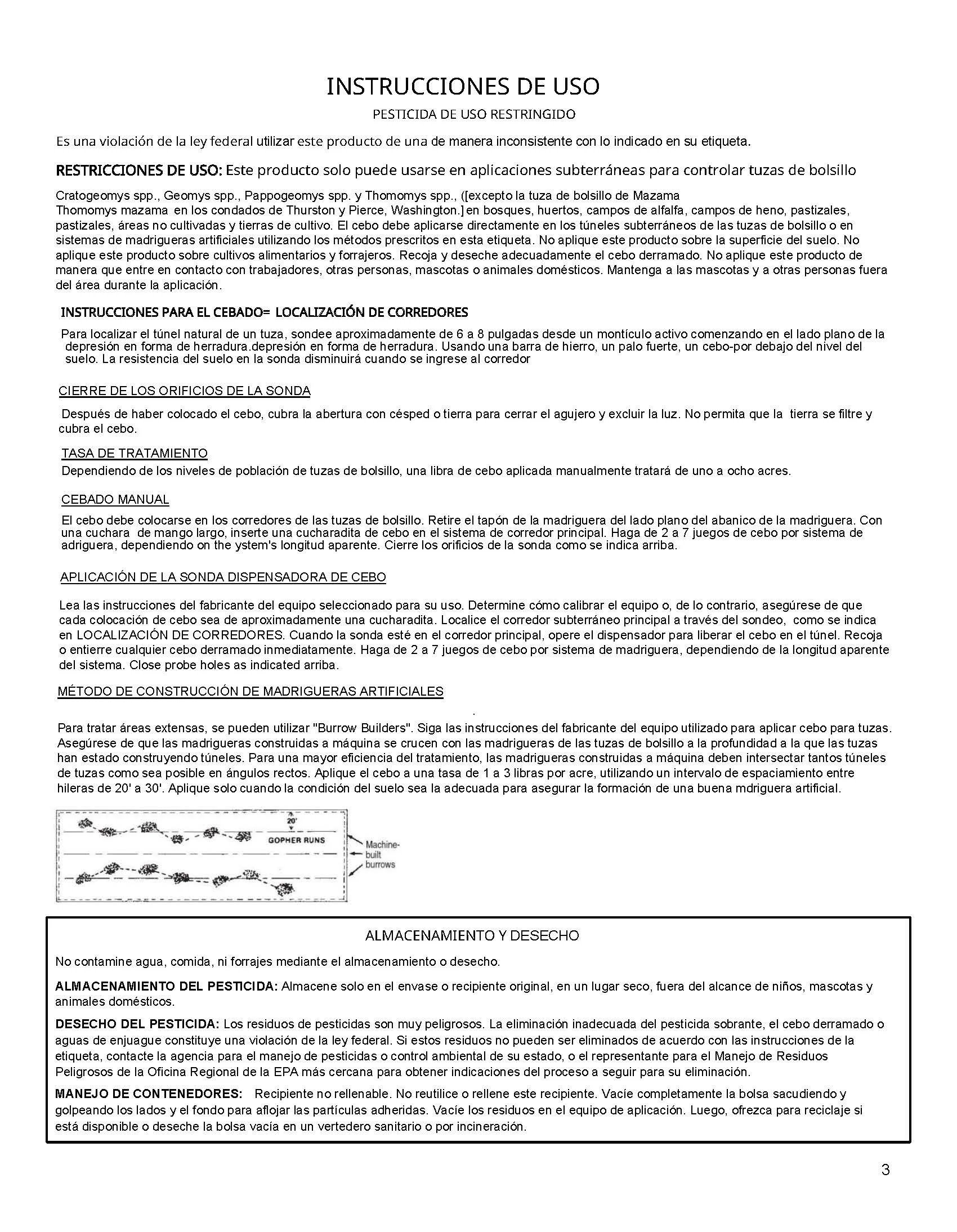 INSTRUCCIONES DE USO

PESTICIDA DE USO RESTRINGIDO

Es una violación de la ley federal utilizar este producto de una de manera inconsistente con lo indicado en su etiqueta.

RESTRICCIONES DE USO: Este producto solo puede usarse en aplicaciones subterráneas para controlar tuzas de bolsillo

Cratogeomys spp., Geomys spp., Pappogeomys spp. y Thomomys spp., ([excepto la tuza de bolsillo de Mazama Thomomys mazama en los condados de Thurston y Pierce, Washington.] en bosques, huertos, campos de alfalfa, campos de heno, pastizales, pastizales, áreas no cultivadas y tierras de cultivo. El cebo debe aplicarse directamente en los túneles subterráneos de las tuzas de bolsillo o en sistemas de madrigueras artificiales utilizando los métodos prescritos en esta etiqueta. No aplique este producto sobre la superficie del suelo. No aplique este producto sobre cultivos alimentarios y forrajeros. Recoja y deseche adecuadamente el cebo derramado. No aplique este producto de manera que entre en contacto con trabajadores, otras personas, mascotas o animales domésticos. Mantenga a las mascotas y a otras personas fuera del área durante la aplicación.

INSTRUCCIONES PARA EL CEBADO= LOCALIZACIÓN DE CORREDORES

Para localizar el túnel natural de un tuza, sondee aproximadamente de 6 a 8 pulgadas desde un montículo activo comenzando en el lado plano de la depresión en forma de herradura.depresión en forma de herradura. Usando una barra de hierro, un palo fuerte, un cebo-por debajo del nivel del suelo. La resistencia del suelo en la sonda disminuirá cuando se ingrese al corredor

CIERRE DE LOS ORIFICIOS DE LA SONDA

Después de haber colocado el cebo, cubra la abertura con césped o tierra para cerrar el agujero y excluir la luz. No permita que la tierra se filtre y cubra el cebo.

TASA DE TRATAMIENTO

Dependiendo de los niveles de población de tuzas de bolsillo, una libra de cebo aplicada manualmente tratará de uno a ocho acres.

CEBADO MANUAL

El cebo debe colocarse en los corredores de las tuzas de bolsillo. Retire el tapón de la madriguera del lado plano del abanico de la madriguera. Con una cuchara de mango largo, inserte una cucharadita de cebo en el sistema de corredor principal. Haga de 2 a 7 juegos de cebo por sistema de adriguera, dependiendo on the ystem's longitud aparente. Cierre los orificios de la sonda como se indica arriba.

APLICACIÓN DE LA SONDA DISPENSADORA DE CEBO

Lea las instrucciones del fabricante del equipo seleccionado para su uso. Determine cómo calibrar el equipo o, de lo contrario, asegúrese de que cada colocación de cebo sea de aproximadamente una cucharadita. Localice el corredor subterráneo principal a través del sondeo, como se indica en LOCALIZACIÓN DE CORREDORES. Cuando la sonda esté en el corredor principal, opere el dispensador para liberar el cebo en el túnel. Recoja o entierre cualquier cebo derramado inmediatamente. Haga de 2 a 7 juegos de cebo por sistema de madriguera, dependiendo de la longitud aparente del sistema. Close probe holes as indicated arriba.

MÉTODO DE CONSTRUCCIÓN DE MADRIGUERAS ARTIFICIALES

Para tratar áreas extensas, se pueden utilizar "Burrow Builders". Siga las instrucciones del fabricante del equipo utilizado para aplicar cebo para tuzas. Asegúrese de que las madrigueras construidas a máquina se crucen con las madrigueras de las tuzas de bolsillo a la profundidad a la que las tuzas han estado construyendo túneles. Para una mayor eficiencia del tratamiento, las madrigueras construidas a máquina deben intersectar tantos túneles de tuzas como sea posible en ángulos rectos. Aplique el cebo a una tasa de 1 a 3 libras por acre, utilizando un intervalo de espaciamiento entre hileras de 20' a 30'. Aplique solo cuando la condición del suelo sea la adecuada para asegurar la formación de una buena mdriguera artificial.

20'
GOPHER RUNS
Machine-built burrows

ALMACENAMIENTO Y DESECHO

No contamine agua, comida, ni forrajes mediante el almacenamiento o desecho.

ALMACENAMIENTO DEL PESTICIDA: Almacene solo en el envase o recipiente original, en un lugar seco, fuera del alcance de niños, mascotas y animales domésticos.

DESECHO DEL PESTICIDA: Los residuos de pesticidas son muy peligrosos. La eliminación inadecuada del pesticida sobrante, el cebo derramado o aguas de enjuague constituye una violación de la ley federal. Si estos residuos no pueden ser eliminados de acuerdo con las instrucciones de la etiqueta, contacte la agencia para el manejo de pesticidas o control ambiental de su estado, o el representante para el Manejo de Residuos Peligrosos de la Oficina Regional de la EPA más cercana para obtener indicaciones del proceso a seguir para su eliminación.

MANEJO DE CONTENEDORES: Recipiente no rellenable. No reutilice o rellene este recipiente. Vacíe completamente la bolsa sacudiendo y golpeando los lados y el fondo para aflojar las partículas adheridas. Vacíe los residuos en el equipo de aplicación. Luego, ofrezca para reciclaje si está disponible o deseche la bolsa vacía en un vertedero sanitario o por incineración.

3